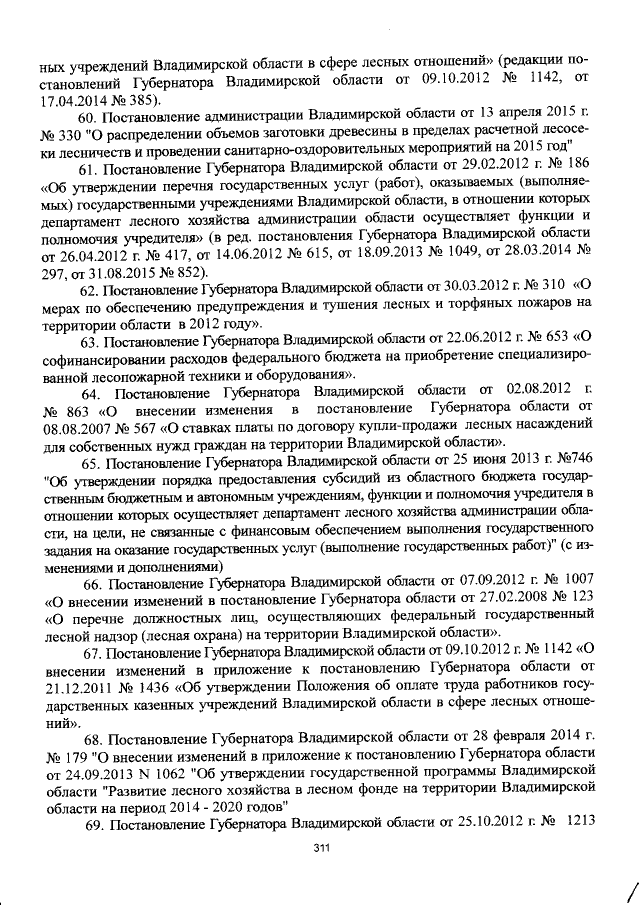 ных учреждений Владимирской области в сфере лесных отношений» (редакции постановлений Губернатора Владимирской области от 09.10.2012 № 1142, от 17.04.2014 № 385).

60. Постановление администрации Владимирской области от 13 апреля 2015 г. № 330 "О распределении объемов заготовки древесины в пределах расчетной лесосеки лесничеств и проведении санитарно-оздоровительных мероприятий на 2015 год"

61. Постановление Губернатора Владимирской области от 29.02.2012 г. № 186 «Об утверждении перечня государственных услуг (работ), оказываемых (выполняемых) государственными учреждениями Владимирской области, в отношении которых департамент лесного хозяйства администрации области осуществляет функции и полномочия учредителя» (в ред. постановления Губернатора Владимирской области от 26.04.2012 г. № 417, от 14.06.2012 № 615, от 18.09.2013 № 1049, от 28.03.2014 № 297, от 31.08.2015 № 852).

62. Постановление Губернатора Владимирской области от 30.03.2012 г. № 310 «О мерах по обеспечению предупреждения и тушения лесных и торфяных пожаров на территории области в 2012 году».

63. Постановление Губернатора Владимирской области от 22.06.2012 г. № 653 «О софинансировании расходов федерального бюджета на приобретение специализированной лесопожарной техники и оборудования».

64. Постановление Губернатора Владимирской области от 02.08.2012 г. № 863 «О внесении изменения в постановление Губернатора области от 08.08.2007 № 567 «О ставках платы по договору купли-продажи лесных насаждений для собственных нужд граждан на территории Владимирской области».

65. Постановление Губернатора Владимирской области от 25 июня 2013 г. №746 "Об утверждении порядка предоставления субсидий из областного бюджета государственным бюджетным и автономным учреждениям, функции и полномочия учредителя в отношении которых осуществляет департамент лесного хозяйства администрации области, на цели, не связанные с финансовым обеспечением выполнения государственного задания на оказание государственных услуг (выполнение государственных работ)" (с изменениями и дополнениями)

66. Постановление Губернатора Владимирской области от 07.09.2012 г. № 1007 «О внесении изменений в постановление Губернатора области от 27.02.2008 № 123 «О перечне должностных лиц, осуществляющих федеральный государственный лесной надзор (лесная охрана) на территории Владимирской области».

67. Постановление Губернатора Владимирской области от 09.10.2012 г. № 1142 «О внесении изменений в приложение к постановлению Губернатора области от 21.12.2011 № 1436 «Об утверждении Положения об оплате труда работников государственных казенных учреждений Владимирской области в сфере лесных отношений».

68. Постановление Губернатора Владимирской области от 28 февраля 2014 г. № 179 "О внесении изменений в приложение к постановлению Губернатора области от 24.09.2013 N 1062 "Об утверждении государственной программы Владимирской области "Развитие лесного хозяйства в лесном фонде на территории Владимирской области на период 2014 - 2020 годов"

69. Постановление Губернатора Владимирской области от 25.10.2012 г. № 1213

311